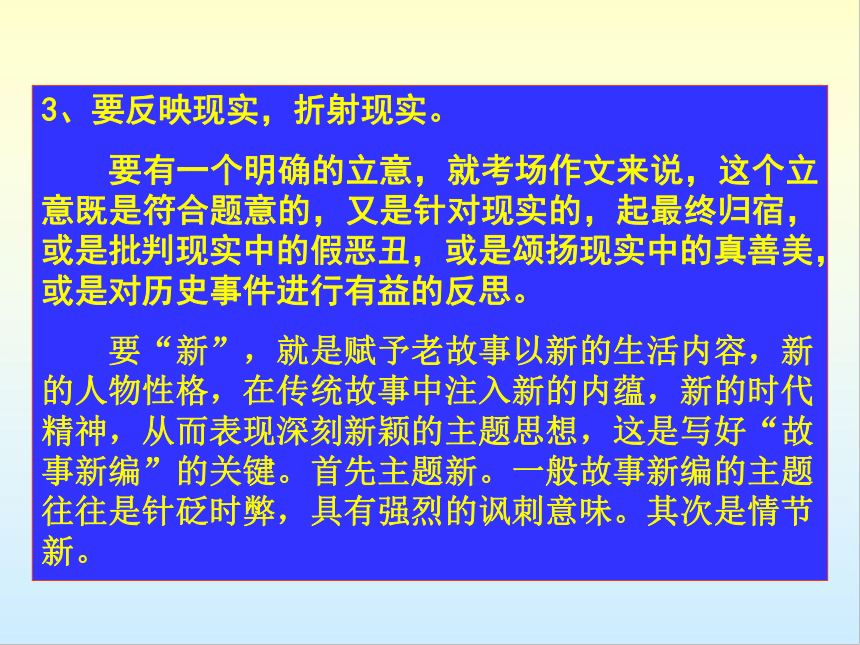 3、要反映现实，折射现实。

要有一个明确的立意，就考场作文来说，这个立意既是符合题意的，又是针对现实的，起最终归宿，或是批判现实中的假恶丑，或是颂扬现实中的真善美，或是对历史事件进行有益的反思。

要“新”，就是赋予老故事以新的生活内容，新的人物性格，在传统故事中注入新的内蕴，新的时代精神，从而表现深刻新颖的主题思想，这是写好“故事新编”的关键。首先主题新。一般故事新编的主题往往是针砭时弊，具有强烈的讽刺意味。其次是情节新。